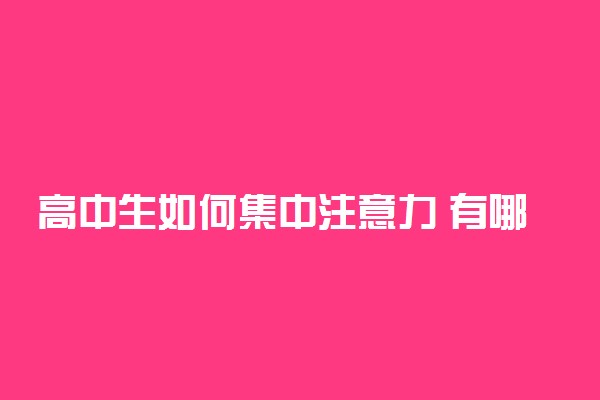 高中生如何集中注意力 有哪